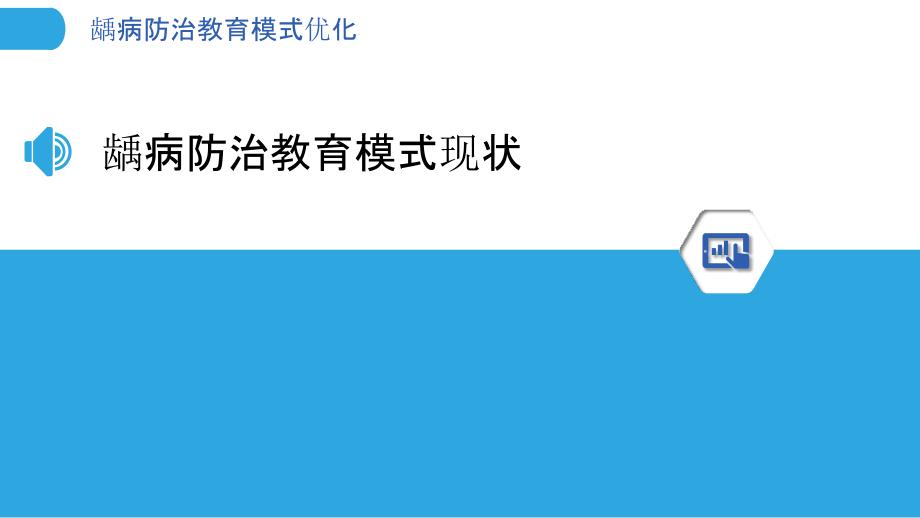 龋病防治教育模式优化

龋病防治教育模式现状